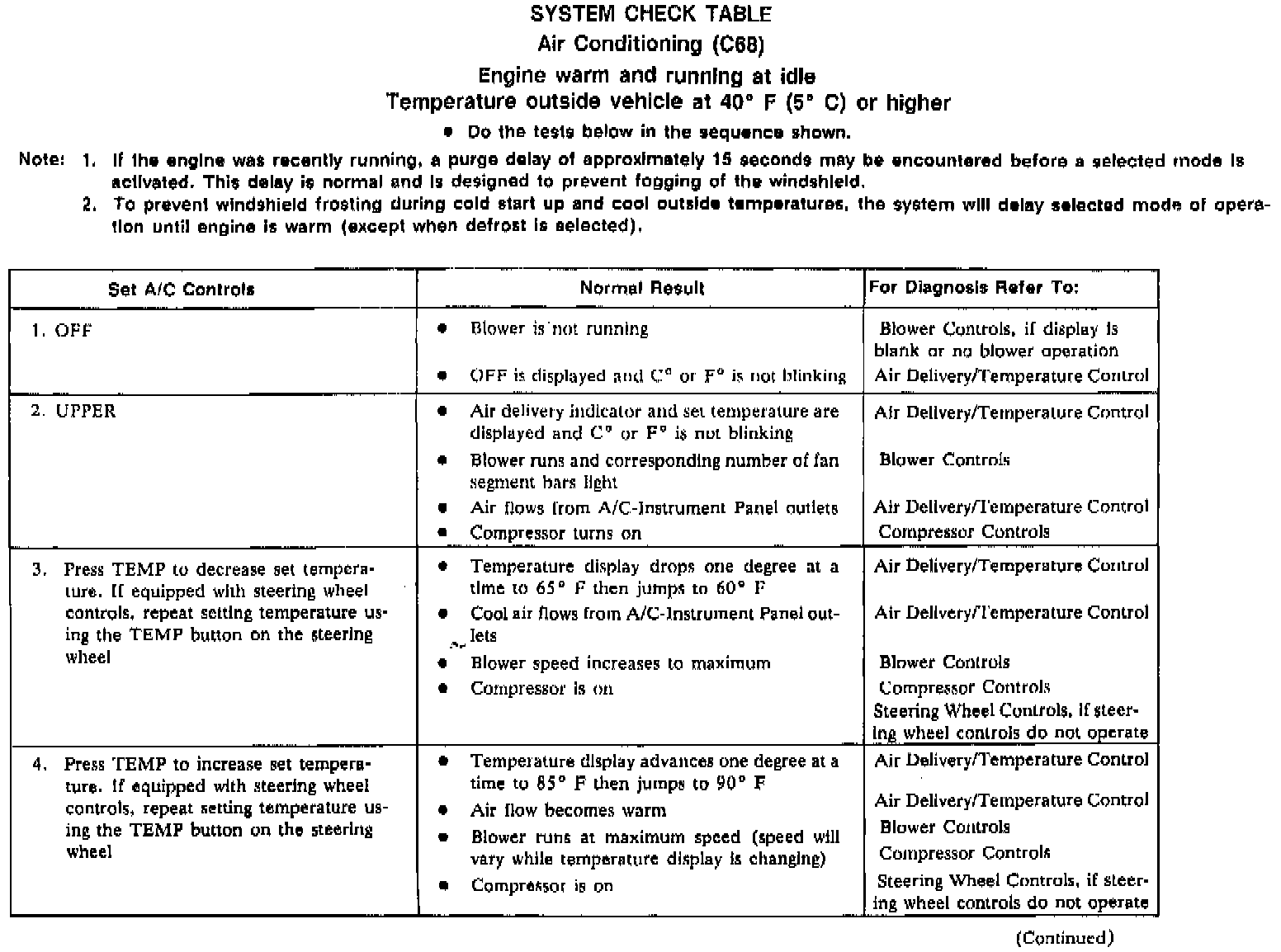 SYSTEM CHECK TABLE
Air Conditioning (C68)
Engine warm and running at idle
Temperature outside vehicle at 40° F (5° C) or higher

• Do the tests below in the sequence shown.

Note: 1. If the engine was recently running, a purge delay of approximately 15 seconds may be encountered before a selected mode is activated. This delay is normal and is designed to prevent fogging of the windshield.
2. To prevent windshield frosting during cold start up and cool outside temperatures, the system will delay selected mode of operation until engine is warm (except when defrost is selected).

| Set A/C Controls | Normal Result | For Diagnosis Refer To: |
|---|---|---|
| 1. OFF | • Blower is not running<br>• OFF is displayed and C° or F° is not blinking | Blower Controls, if display is blank or no blower operation<br>Air Delivery/Temperature Control |
| 2. UPPER | • Air delivery indicator and set temperature are displayed and C° or F° is not blinking<br>• Blower runs and corresponding number of fan segment bars light<br>• Air flows from A/C-Instrument Panel outlets<br>• Compressor turns on | Air Delivery/Temperature Control<br>Blower Controls<br>Air Delivery/Temperature Control<br>Compressor Controls |
| 3. Press TEMP to decrease set temperature. If equipped with steering wheel controls, repeat setting temperature using the TEMP button on the steering wheel | • Temperature display drops one degree at a time to 65° F then jumps to 60° F<br>• Cool air flows from A/C-Instrument Panel outlets<br>• Blower speed increases to maximum<br>• Compressor is on | Air Delivery/Temperature Control<br>Air Delivery/Temperature Control<br>Blower Controls<br>Compressor Controls<br>Steering Wheel Controls, if steering wheel controls do not operate |
| 4. Press TEMP to increase set temperature. If equipped with steering wheel controls, repeat setting temperature using the TEMP button on the steering wheel | • Temperature display advances one degree at a time to 85° F then jumps to 90° F<br>• Air flow becomes warm<br>• Blower runs at maximum speed (speed will vary while temperature display is changing)<br>• Compressor is on | Air Delivery/Temperature Control<br>Air Delivery/Temperature Control<br>Blower Controls<br>Compressor Controls<br>Steering Wheel Controls, if steering wheel controls do not operate |

(Continued)